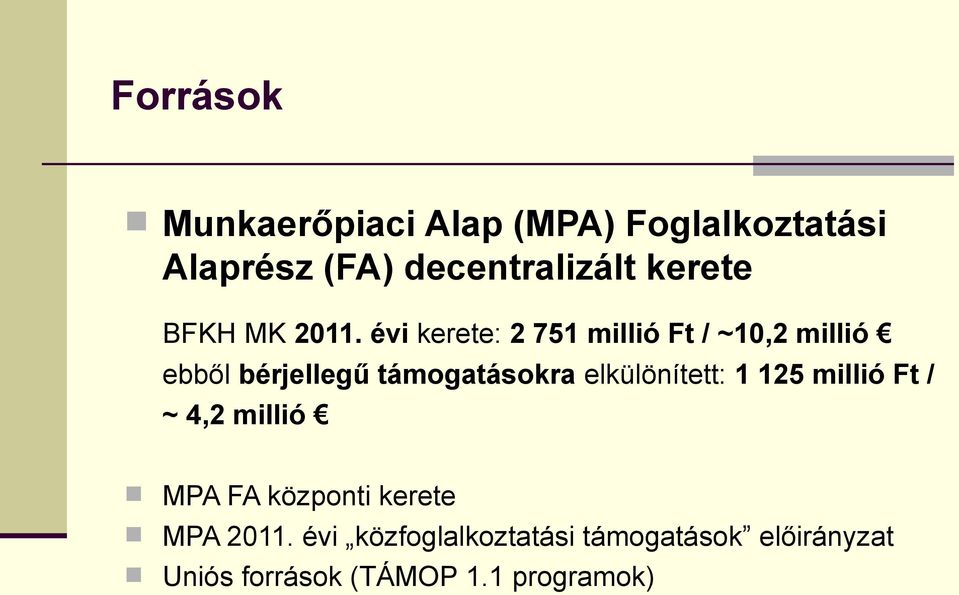 Források

Munkaerőpiaci Alap (MPA) Foglalkoztatási Alaprész (FA) decentralizált kerete

BFKH MK 2011. évi kerete: 2 751 millió Ft / ~10,2 millió € ebből bérjellegű támogatásokra elkülönített: 1 125 millió Ft / ~ 4,2 millió €

MPA FA központi kerete

MPA 2011. évi „közfoglalkoztatási támogatások” előirányzat

Uniós források (TÁMOP 1.1 programok)